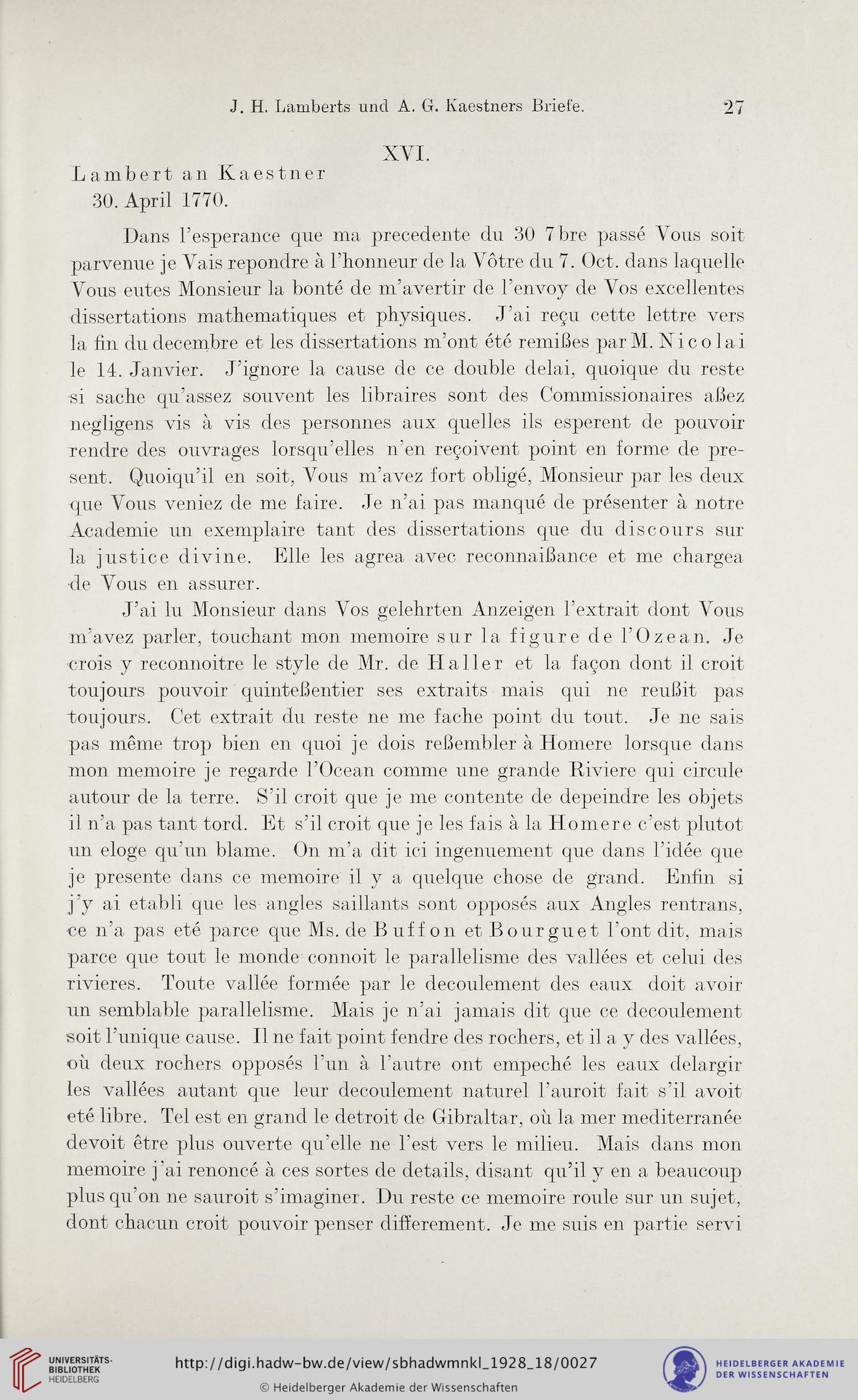 J. H. Lamberts und A. G. Kaestners Briefe. 27

XVI.

Lambert an Kaestner
30. April 1770.

Dans l'esperance que ma precedente du 30 7bre passé Vous soit parvenue je Vais repondre à l'honneur de la Vôtre du 7. Oct. dans laquelle Vous eutes Monsieur la bonté de m'avertir de l'envoy de Vos excellentes dissertations mathematiques et physiques. J'ai reçu cette lettre vers la fin du decembre et les dissertations m'ont été remißes par M. Nicolai le 14. Janvier. J'ignore la cause de ce double delai, quoique du reste si sache qu'assez souvent les libraires sont des Commissionaires aßez negligens vis à vis des personnes aux quelles ils esperent de pouvoir rendre des ouvrages lorsqu'elles n'en reçoivent point en forme de present. Quoiqu'il en soit, Vous m'avez fort obligé, Monsieur par les deux que Vous veniez de me faire. Je n'ai pas manqué de présenter à notre Academie un exemplaire tant des dissertations que du discours sur la justice divine. Elle les agrea avec reconnaißance et me chargea de Vous en assurer.

J'ai lu Monsieur dans Vos gelehrten Anzeigen l'extrait dont Vous m'avez parler, touchant mon memoire sur la figure de l'Ozean. Je crois y reconnoitre le style de Mr. de Haller et la façon dont il croit toujours pouvoir quinteßentier ses extraits mais qui ne reußit pas toujours. Cet extrait du reste ne me fache point du tout. Je ne sais pas même trop bien en quoi je dois reßembler à Homere lorsque dans mon memoire je regarde l'Ocean comme une grande Riviere qui circule autour de la terre. S'il croit que je me contente de depeindre les objets il n'a pas tant tord. Et s'il croit que je les fais à la Homere c'est plutot un eloge qu'un blame. On m'a dit ici ingenuement que dans l'idée que je presente dans ce memoire il y a quelque chose de grand. Enfin si j'y ai etabli que les angles saillants sont opposés aux Angles rentrans, ce n'a pas eté parce que Ms. de Buffon et Bourguet l'ont dit, mais parce que tout le monde connoit le parallelisme des vallées et celui des rivieres. Toute vallée formée par le decoulement des eaux doit avoir un semblable parallelisme. Mais je n'ai jamais dit que ce decoulement soit l'unique cause. Il ne fait point fendre des rochers, et il a y des vallées, où deux rochers opposés l'un à l'autre ont empeché les eaux delargir les vallées autant que leur decoulement naturel l'auroit fait s'il avoit eté libre. Tel est en grand le detroit de Gibraltar, où la mer mediterranée devoit être plus ouverte qu'elle ne l'est vers le milieu. Mais dans mon memoire j'ai renoncé à ces sortes de details, disant qu'il y en a beaucoup plus qu'on ne sauroit s'imaginer. Du reste ce memoire roule sur un sujet, dont chacun croit pouvoir penser differement. Je me suis en partie servi

UNIVERSITÄTS-BIBLIOTHEK HEIDELBERG
http://digi.hadw-bw.de/view/sbhadwmnkl_1928_18/0027
© Heidelberger Akademie der Wissenschaften
HEIDELBERGER AKADEMIE DER WISSENSCHAFTEN